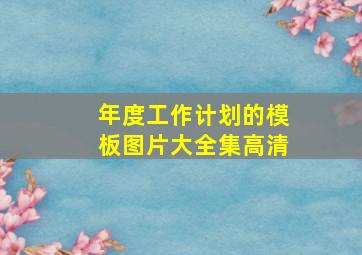 年度工作计划的模板图片大全集高清